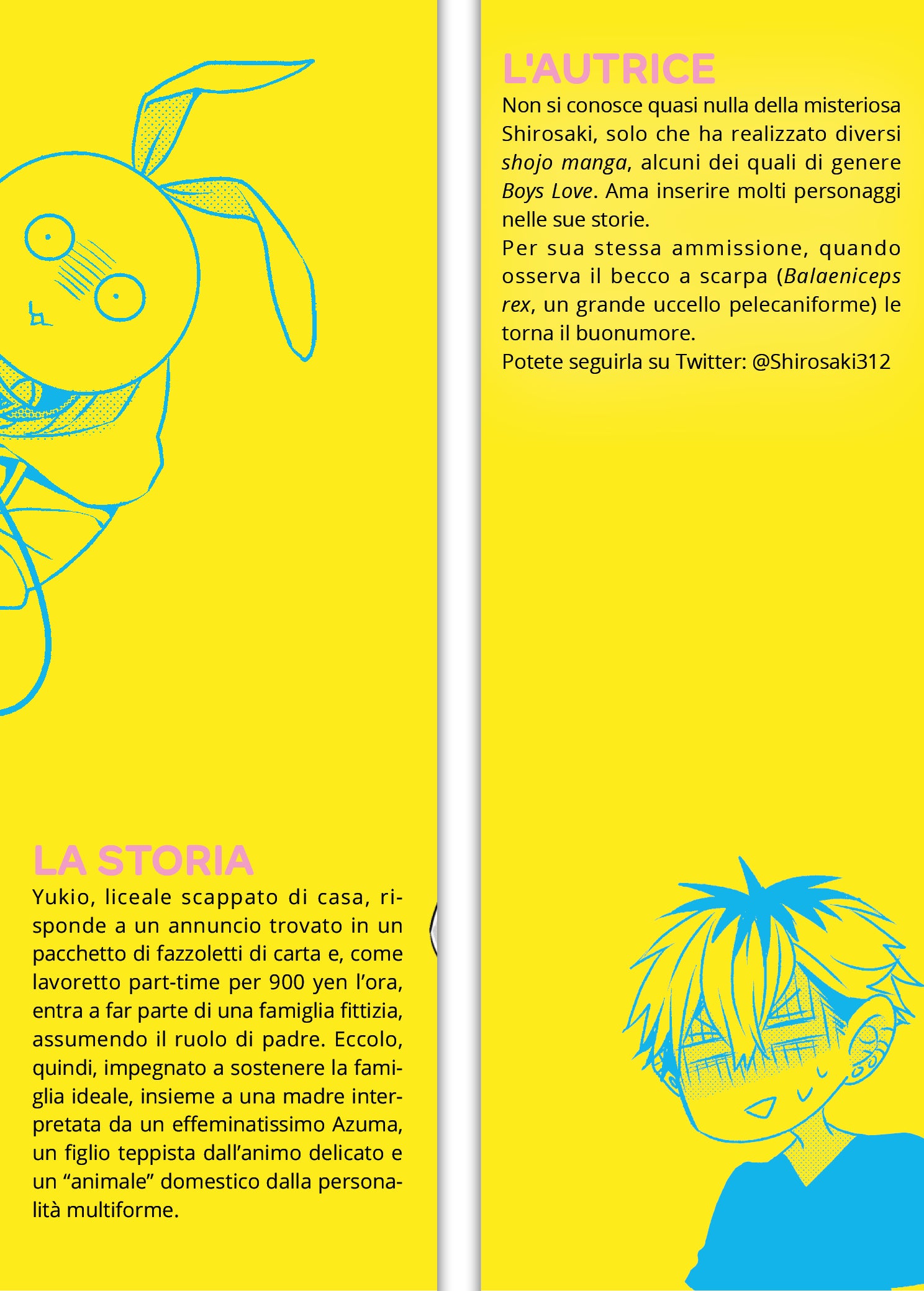 LA STORIA

Yukio, liceale scappato di casa, risponde a un annuncio trovato in un pacchetto di fazzoletti di carta e, come lavoretto part-time per 900 yen l'ora, entra a far parte di una famiglia fittizia, assumendo il ruolo di padre. Eccolo, quindi, impegnato a sostenere la famiglia ideale, insieme a una madre interpretata da un effeminatissimo Azuma, un figlio teppista dall'animo delicato e un "animale" domestico dalla personalità multiforme.

L'AUTRICE

Non si conosce quasi nulla della misteriosa Shirosaki, solo che ha realizzato diversi shojo manga, alcuni dei quali di genere Boys Love. Ama inserire molti personaggi nelle sue storie.

Per sua stessa ammissione, quando osserva il becco a scarpa (Balaeniceps rex, un grande uccello pelecaniforme) le torna il buonumore.

Potete seguirla su Twitter: @Shirosaki312